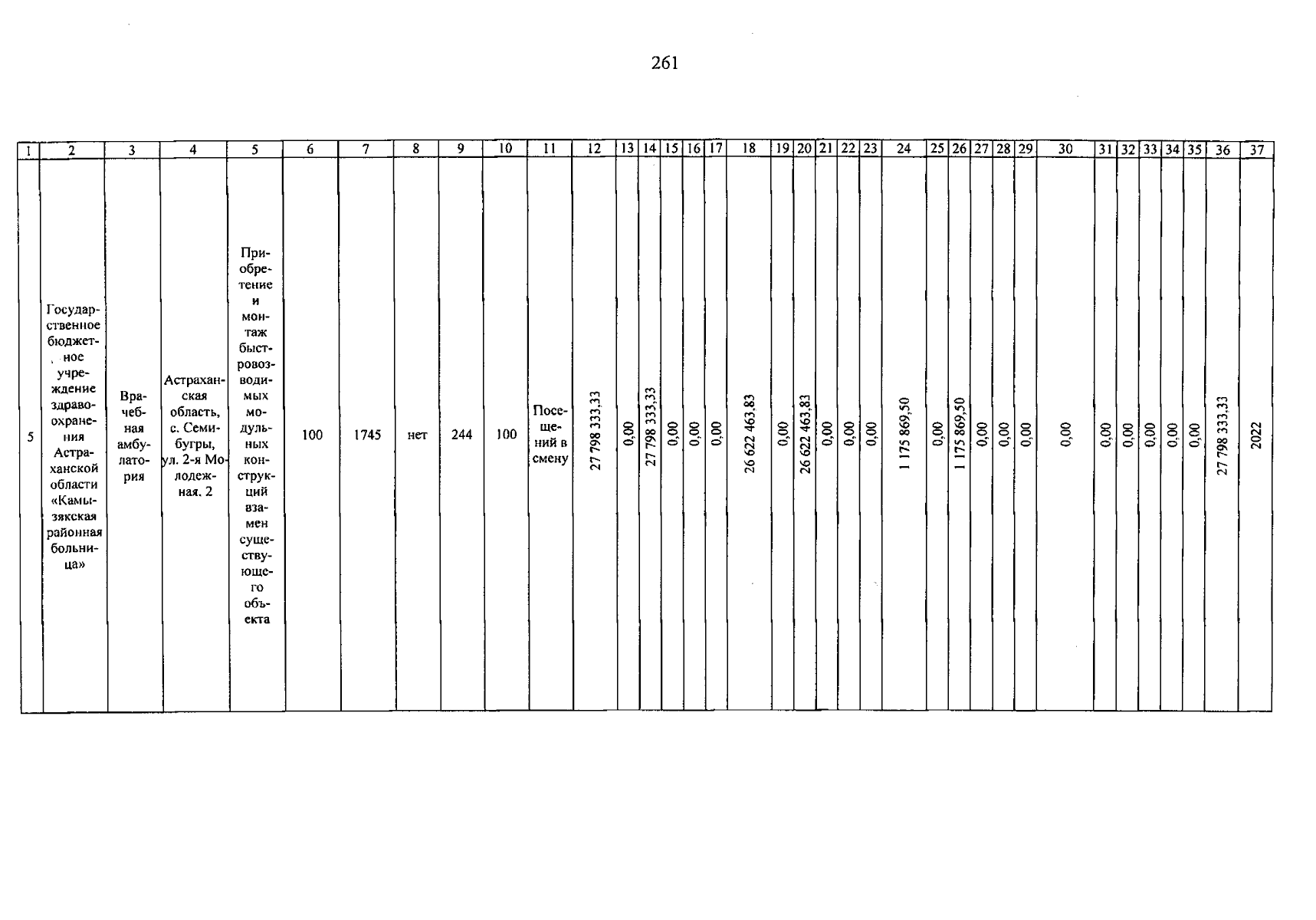 261

| 1 | 2 | 3 | 4 | 5 | 6 | 7 | 8 | 9 | 10 | 11 | 12 | 13 | 14 | 15 | 16 | 17 | 18 | 19 | 20 | 21 | 22 | 23 | 24 | 25 | 26 | 27 | 28 | 29 | 30 | 31 | 32 | 33 | 34 | 35 | 36 | 37 |
|---|---|---|---|---|---|---|---|---|---|---|---|---|---|---|---|---|---|---|---|---|---|---|---|---|---|---|---|---|---|---|---|---|---|---|---|---|
| 5 | Государственное бюджетное учреждение здравоохранения Астраханской области «Камызякская районная больница» | Врачебная амбулатория | Астраханская область, с. Семибугры, ул. 2-я Молодежная, 2 | Приобретение и монтаж быстровозводимых модульных конструкций взамен существующего объекта | 100 | 1745 | нет | 244 | 100 | Посещений в смену | 27 798 333,33 | 0,00 | 27 798 333,33 | 0,00 | 0,00 | 0,00 | 26 622 463,83 | 0,00 | 26 622 463,83 | 0,00 | 0,00 | 0,00 | 1 175 869,50 | 0,00 | 1 175 869,50 | 0,00 | 0,00 | 0,00 | 0,00 | 0,00 | 0,00 | 0,00 | 0,00 | 0,00 | 27 798 333,33 | 2022 |